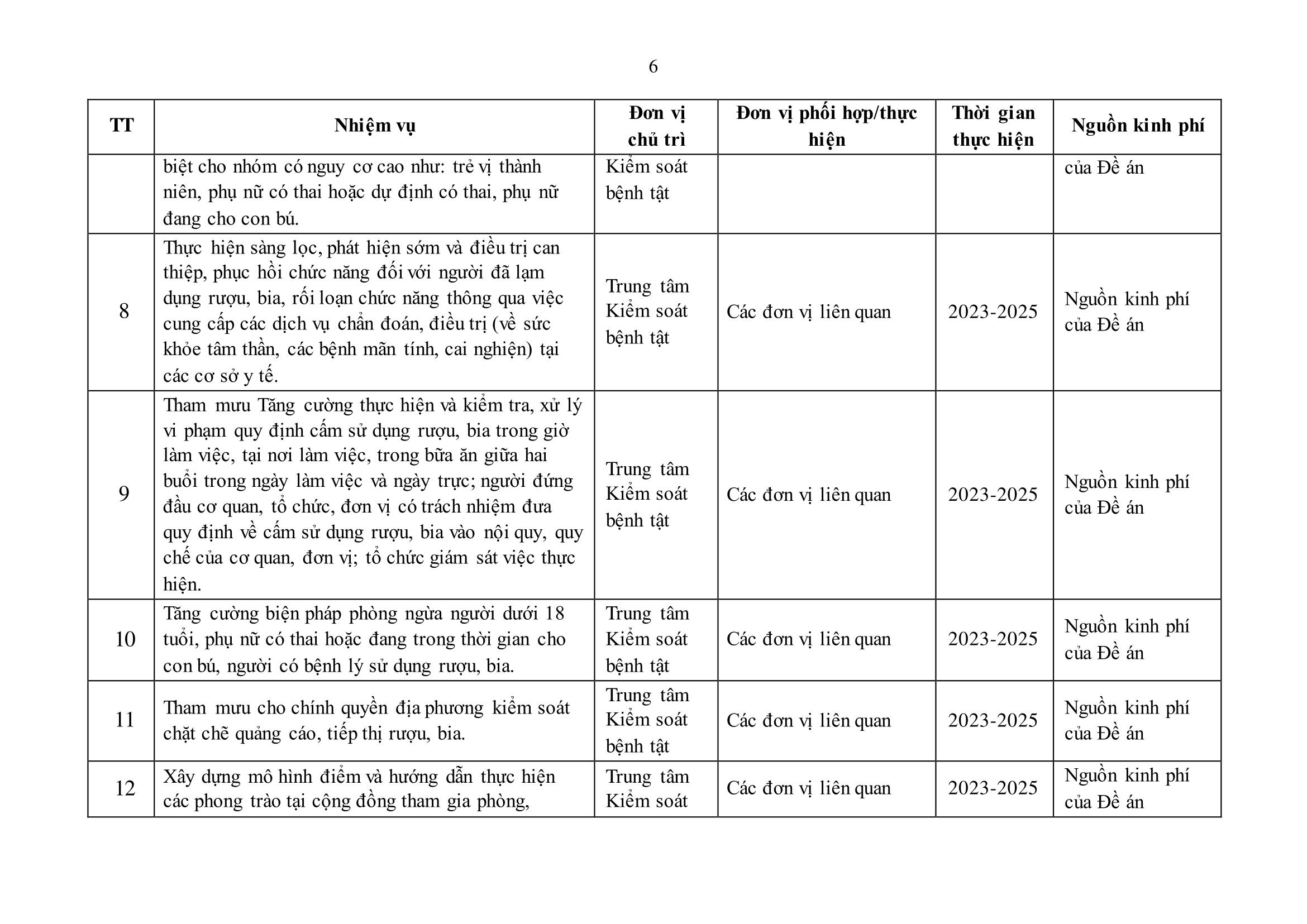 6

| TT | Nhiệm vụ | Đơn vị chủ trì | Đơn vị phối hợp/thực hiện | Thời gian thực hiện | Nguồn kinh phí |
|---|---|---|---|---|---|
| | biệt cho nhóm có nguy cơ cao như: trẻ vị thành niên, phụ nữ có thai hoặc dự định có thai, phụ nữ đang cho con bú. | Kiểm soát bệnh tật | | | của Đề án |
| 8 | Thực hiện sàng lọc, phát hiện sớm và điều trị can thiệp, phục hồi chức năng đối với người đã lạm dụng rượu, bia, rối loạn chức năng thông qua việc cung cấp các dịch vụ chẩn đoán, điều trị (về sức khỏe tâm thần, các bệnh mãn tính, cai nghiện) tại các cơ sở y tế. | Trung tâm Kiểm soát bệnh tật | Các đơn vị liên quan | 2023-2025 | Nguồn kinh phí của Đề án |
| 9 | Tham mưu Tăng cường thực hiện và kiểm tra, xử lý vi phạm quy định cấm sử dụng rượu, bia trong giờ làm việc, tại nơi làm việc, trong bữa ăn giữa hai buổi trong ngày làm việc và ngày trực; người đứng đầu cơ quan, tổ chức, đơn vị có trách nhiệm đưa quy định về cấm sử dụng rượu, bia vào nội quy, quy chế của cơ quan, đơn vị; tổ chức giám sát việc thực hiện. | Trung tâm Kiểm soát bệnh tật | Các đơn vị liên quan | 2023-2025 | Nguồn kinh phí của Đề án |
| 10 | Tăng cường biện pháp phòng ngừa người dưới 18 tuổi, phụ nữ có thai hoặc đang trong thời gian cho con bú, người có bệnh lý sử dụng rượu, bia. | Trung tâm Kiểm soát bệnh tật | Các đơn vị liên quan | 2023-2025 | Nguồn kinh phí của Đề án |
| 11 | Tham mưu cho chính quyền địa phương kiểm soát chặt chẽ quảng cáo, tiếp thị rượu, bia. | Trung tâm Kiểm soát bệnh tật | Các đơn vị liên quan | 2023-2025 | Nguồn kinh phí của Đề án |
| 12 | Xây dựng mô hình điểm và hướng dẫn thực hiện các phong trào tại cộng đồng tham gia phòng, | Trung tâm Kiểm soát | Các đơn vị liên quan | 2023-2025 | Nguồn kinh phí của Đề án |